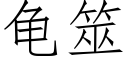 龟筮